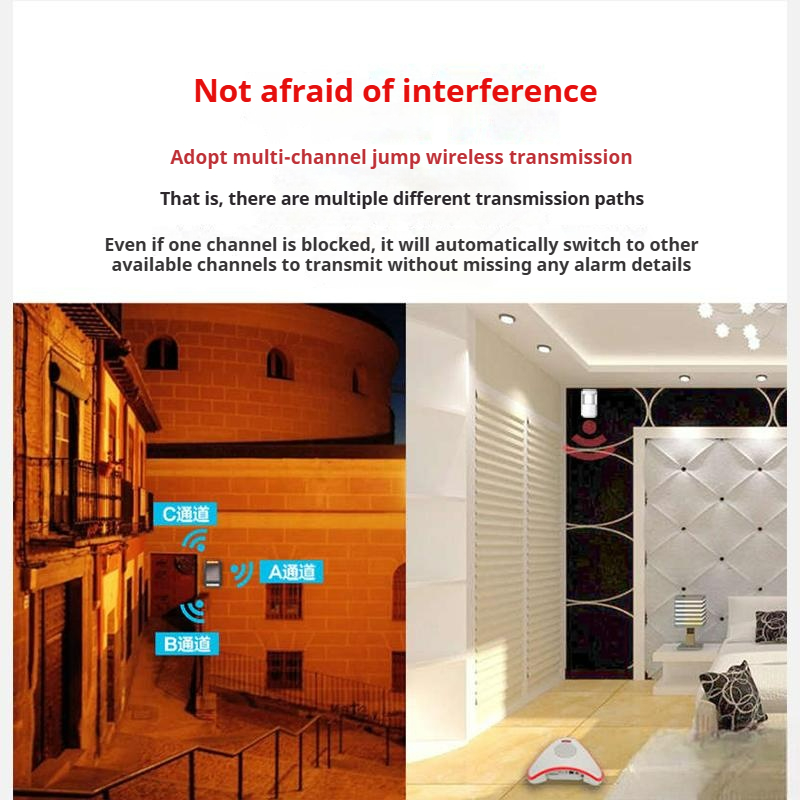 Not afraid of interference

Adopt multi-channel jump wireless transmission

That is, there are multiple different transmission paths

Even if one channel is blocked, it will automatically switch to other available channels to transmit without missing any alarm details

C通道

A通道

B通道